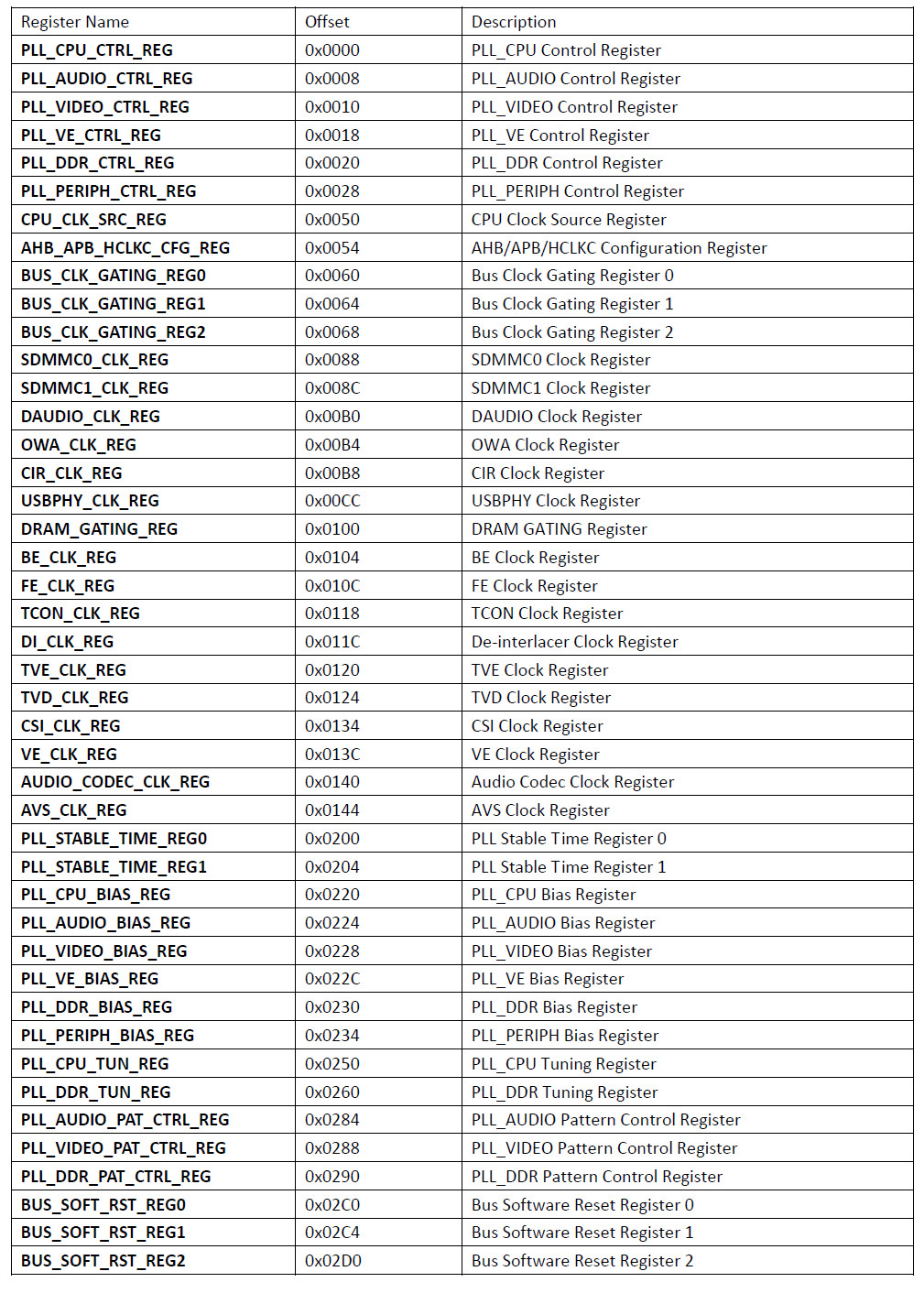 | Register Name | Offset | Description |
|---|---|---|
| PLL_CPU_CTRL_REG | 0x0000 | PLL_CPU Control Register |
| PLL_AUDIO_CTRL_REG | 0x0008 | PLL_AUDIO Control Register |
| PLL_VIDEO_CTRL_REG | 0x0010 | PLL_VIDEO Control Register |
| PLL_VE_CTRL_REG | 0x0018 | PLL_VE Control Register |
| PLL_DDR_CTRL_REG | 0x0020 | PLL_DDR Control Register |
| PLL_PERIPH_CTRL_REG | 0x0028 | PLL_PERIPH Control Register |
| CPU_CLK_SRC_REG | 0x0050 | CPU Clock Source Register |
| AHB_APB_HCLKC_CFG_REG | 0x0054 | AHB/APB/HCLKC Configuration Register |
| BUS_CLK_GATING_REG0 | 0x0060 | Bus Clock Gating Register 0 |
| BUS_CLK_GATING_REG1 | 0x0064 | Bus Clock Gating Register 1 |
| BUS_CLK_GATING_REG2 | 0x0068 | Bus Clock Gating Register 2 |
| SDMMC0_CLK_REG | 0x0088 | SDMMC0 Clock Register |
| SDMMC1_CLK_REG | 0x008C | SDMMC1 Clock Register |
| DAUDIO_CLK_REG | 0x00B0 | DAUDIO Clock Register |
| OWA_CLK_REG | 0x00B4 | OWA Clock Register |
| CIR_CLK_REG | 0x00B8 | CIR Clock Register |
| USBPHY_CLK_REG | 0x00CC | USBPHY Clock Register |
| DRAM_GATING_REG | 0x0100 | DRAM GATING Register |
| BE_CLK_REG | 0x0104 | BE Clock Register |
| FE_CLK_REG | 0x010C | FE Clock Register |
| TCON_CLK_REG | 0x0118 | TCON Clock Register |
| DI_CLK_REG | 0x011C | De-interlacer Clock Register |
| TVE_CLK_REG | 0x0120 | TVE Clock Register |
| TVD_CLK_REG | 0x0124 | TVD Clock Register |
| CSI_CLK_REG | 0x0134 | CSI Clock Register |
| VE_CLK_REG | 0x013C | VE Clock Register |
| AUDIO_CODEC_CLK_REG | 0x0140 | Audio Codec Clock Register |
| AVS_CLK_REG | 0x0144 | AVS Clock Register |
| PLL_STABLE_TIME_REG0 | 0x0200 | PLL Stable Time Register 0 |
| PLL_STABLE_TIME_REG1 | 0x0204 | PLL Stable Time Register 1 |
| PLL_CPU_BIAS_REG | 0x0220 | PLL_CPU Bias Register |
| PLL_AUDIO_BIAS_REG | 0x0224 | PLL_AUDIO Bias Register |
| PLL_VIDEO_BIAS_REG | 0x0228 | PLL_VIDEO Bias Register |
| PLL_VE_BIAS_REG | 0x022C | PLL_VE Bias Register |
| PLL_DDR_BIAS_REG | 0x0230 | PLL_DDR Bias Register |
| PLL_PERIPH_BIAS_REG | 0x0234 | PLL_PERIPH Bias Register |
| PLL_CPU_TUN_REG | 0x0250 | PLL_CPU Tuning Register |
| PLL_DDR_TUN_REG | 0x0260 | PLL_DDR Tuning Register |
| PLL_AUDIO_PAT_CTRL_REG | 0x0284 | PLL_AUDIO Pattern Control Register |
| PLL_VIDEO_PAT_CTRL_REG | 0x0288 | PLL_VIDEO Pattern Control Register |
| PLL_DDR_PAT_CTRL_REG | 0x0290 | PLL_DDR Pattern Control Register |
| BUS_SOFT_RST_REG0 | 0x02C0 | Bus Software Reset Register 0 |
| BUS_SOFT_RST_REG1 | 0x02C4 | Bus Software Reset Register 1 |
| BUS_SOFT_RST_REG2 | 0x02D0 | Bus Software Reset Register 2 |